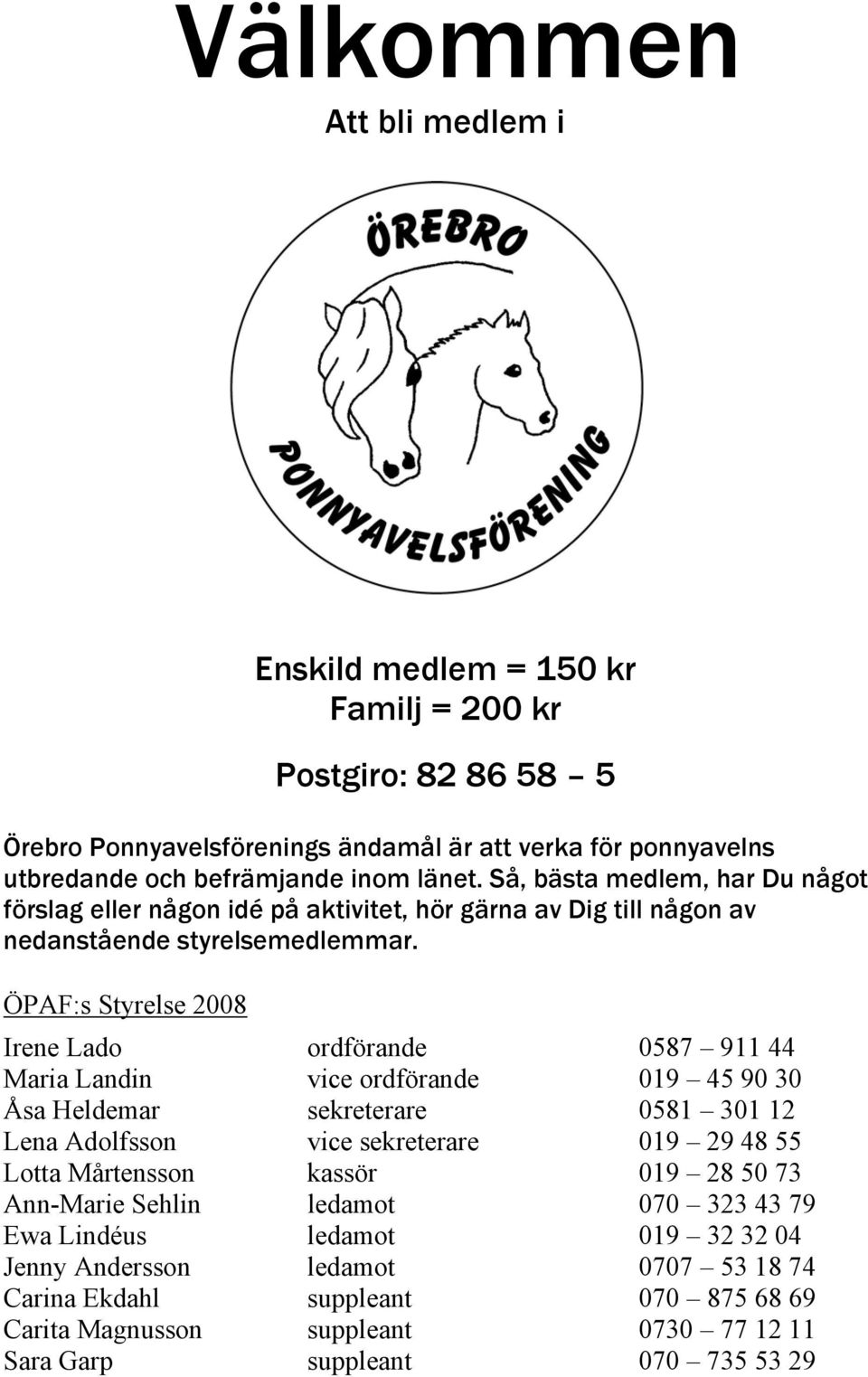 Välkommen

Att bli medlem i

ÖREBRO

PONNYAVELSFÖRENING

Enskild medlem = 150 kr
Familj = 200 kr

Postgiro: 82 86 58 – 5

Örebro Ponnyavelsförenings ändamål är att verka för ponnyavelns utbredande och befrämjande inom länet. Så, bästa medlem, har Du något förslag eller någon idé på aktivitet, hör gärna av Dig till någon av nedanstående styrelsemedlemmar.

ÖPAF:s Styrelse 2008

| | | |
|---|---|---|
| Irene Lado | ordförande | 0587 – 911 44 |
| Maria Landin | vice ordförande | 019 – 45 90 30 |
| Åsa Heldemar | sekreterare | 0581 – 301 12 |
| Lena Adolfsson | vice sekreterare | 019 – 29 48 55 |
| Lotta Mårtensson | kassör | 019 – 28 50 73 |
| Ann-Marie Sehlin | ledamot | 070 – 323 43 79 |
| Ewa Lindéus | ledamot | 019 – 32 32 04 |
| Jenny Andersson | ledamot | 0707 – 53 18 74 |
| Carina Ekdahl | suppleant | 070 – 875 68 69 |
| Carita Magnusson | suppleant | 0730 – 77 12 11 |
| Sara Garp | suppleant | 070 – 735 53 29 |